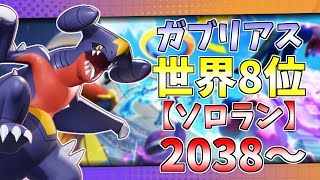 ガブリアス
世界8位
【ソロラン】
2038～